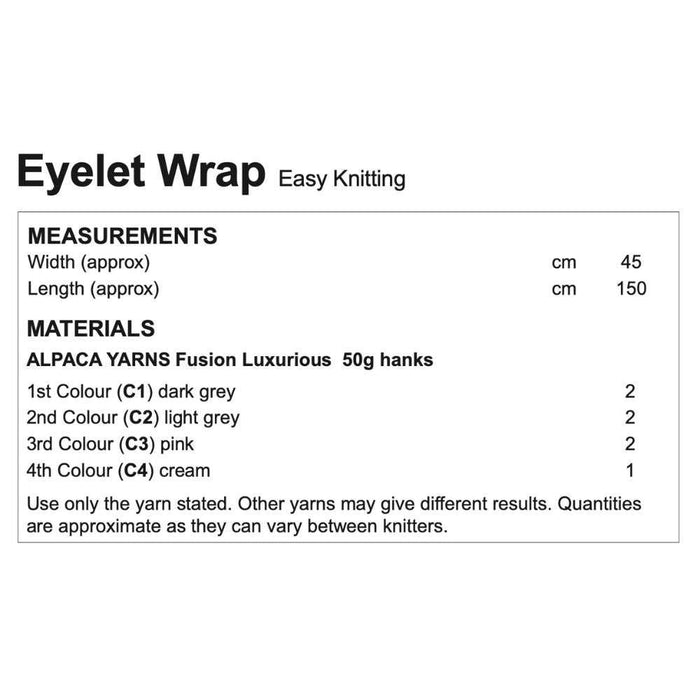 Eyelet Wrap Easy Knitting

MEASUREMENTS
Width (approx) cm 45
Length (approx) cm 150

MATERIALS
ALPACA YARNS Fusion Luxurious 50g hanks
1st Colour (C1) dark grey 2
2nd Colour (C2) light grey 2
3rd Colour (C3) pink 2
4th Colour (C4) cream 1

Use only the yarn stated. Other yarns may give different results. Quantities are approximate as they can vary between knitters.